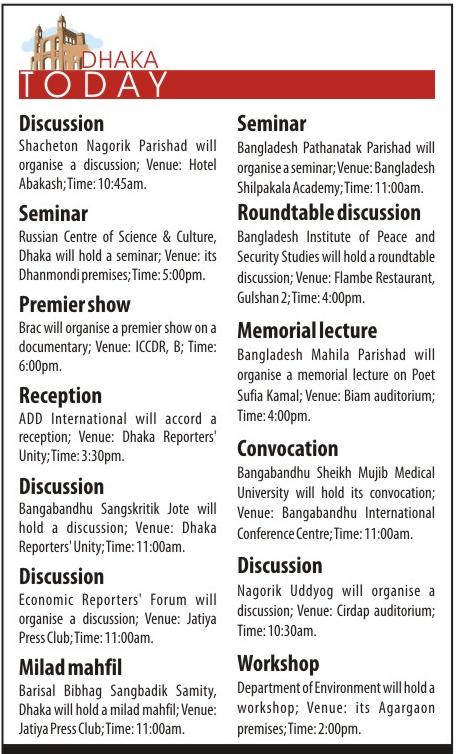 DHAKA
TODAY

Discussion
Shacheton Nagorik Parishad will organise a discussion; Venue: Hotel Abakash; Time: 10:45am.

Seminar
Russian Centre of Science & Culture, Dhaka will hold a seminar; Venue: its Dhanmondi premises; Time: 5:00pm.

Premier show
Brac will organise a premier show on a documentary; Venue: ICCDR, B; Time: 6:00pm.

Reception
ADD International will accord a reception; Venue: Dhaka Reporters' Unity; Time: 3:30pm.

Discussion
Bangabandhu Sangskritik Jote will hold a discussion; Venue: Dhaka Reporters' Unity; Time: 11:00am.

Discussion
Economic Reporters' Forum will organise a discussion; Venue: Jatiya Press Club; Time: 11:00am.

Milad mahfil
Barisal Bibhag Sangbadik Samity, Dhaka will hold a milad mahfil; Venue: Jatiya Press Club; Time: 11:00am.

Seminar
Bangladesh Pathanatak Parishad will organise a seminar; Venue: Bangladesh Shilpakala Academy; Time: 11:00am.

Roundtable discussion
Bangladesh Institute of Peace and Security Studies will hold a roundtable discussion; Venue: Flambe Restaurant, Gulshan 2; Time: 4:00pm.

Memorial lecture
Bangladesh Mahila Parishad will organise a memorial lecture on Poet Sufia Kamal; Venue: Biam auditorium; Time: 4:00pm.

Convocation
Bangabandhu Sheikh Mujib Medical University will hold its convocation; Venue: Bangabandhu International Conference Centre; Time: 11:00am.

Discussion
Nagorik Uddyog will organise a discussion; Venue: Cirdap auditorium; Time: 10:30am.

Workshop
Department of Environment will hold a workshop; Venue: its Agargaon premises; Time: 2:00pm.